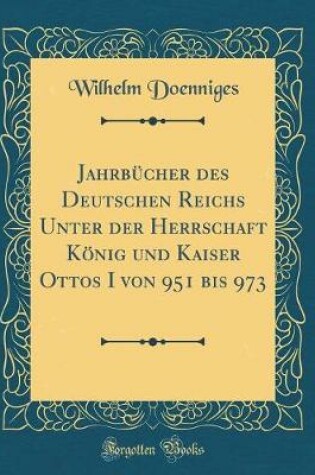 Wilhelm Doenniges

Jahrbücher des Deutschen Reichs Unter der Herrschaft König und Kaiser Ottos I von 951 bis 973

Forgotten Books